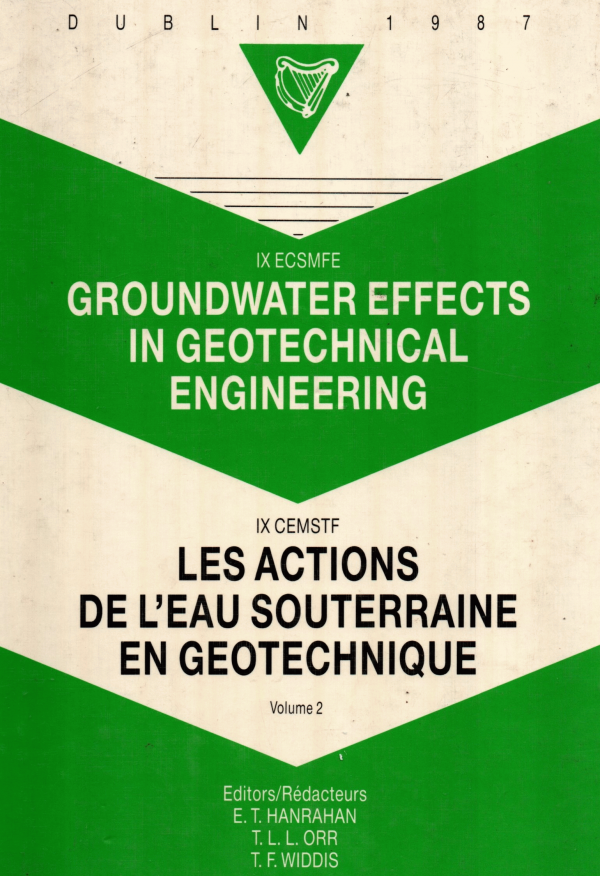 DUBLIN 1987

IX ECSMFE

GROUNDWATER EFFECTS IN GEOTECHNICAL ENGINEERING

IX CEMSTF

LES ACTIONS DE L'EAU SOUTERRAINE EN GEOTECHNIQUE

Volume 2

Editors/Rédacteurs
E. T. HANRAHAN
T. L. L. ORR
T. F. WIDDIS